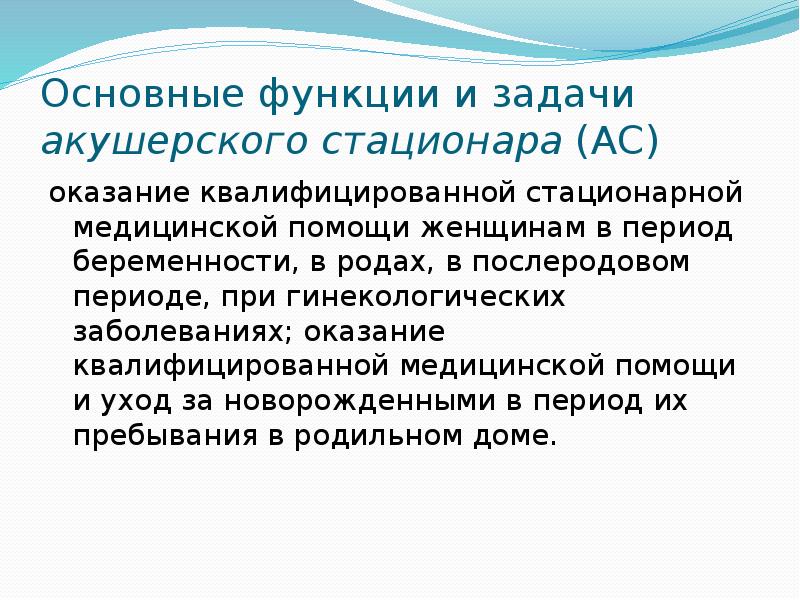 Основные функции и задачи акушерского стационара (АС)

оказание квалифицированной стационарной медицинской помощи женщинам в период беременности, в родах, в послеродовом периоде, при гинекологических заболеваниях; оказание квалифицированной медицинской помощи и уход за новорожденными в период их пребывания в родильном доме.